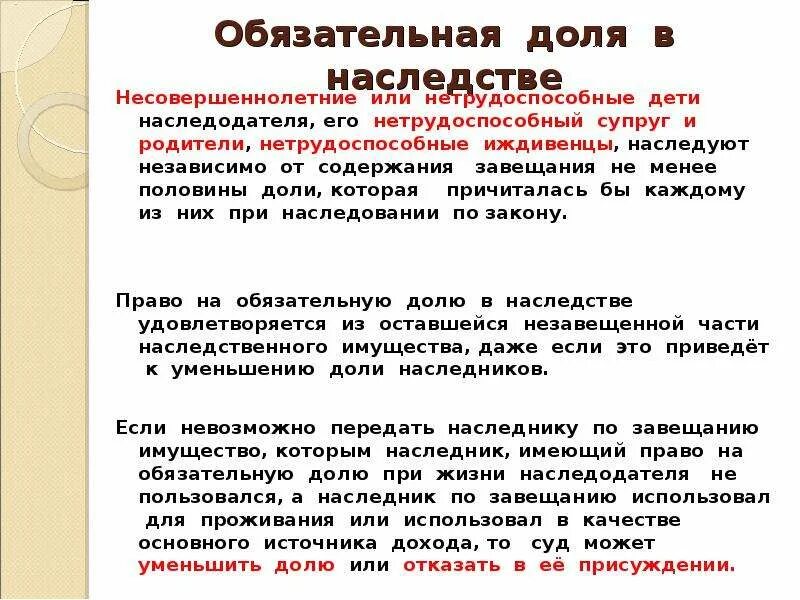 Обязательная доля в наследстве

Несовершеннолетние или нетрудоспособные дети наследодателя, его нетрудоспособный супруг и родители, нетрудоспособные иждивенцы, наследуют независимо от содержания завещания не менее половины доли, которая причиталась бы каждому из них при наследовании по закону.

Право на обязательную долю в наследстве удовлетворяется из оставшейся незавещенной части наследственного имущества, даже если это приведёт к уменьшению доли наследников.

Если невозможно передать наследнику по завещанию имущество, которым наследник, имеющий право на обязательную долю при жизни наследодателя не пользовался, а наследник по завещанию использовал для проживания или использовал в качестве основного источника дохода, то суд может уменьшить долю или отказать в её присуждении.